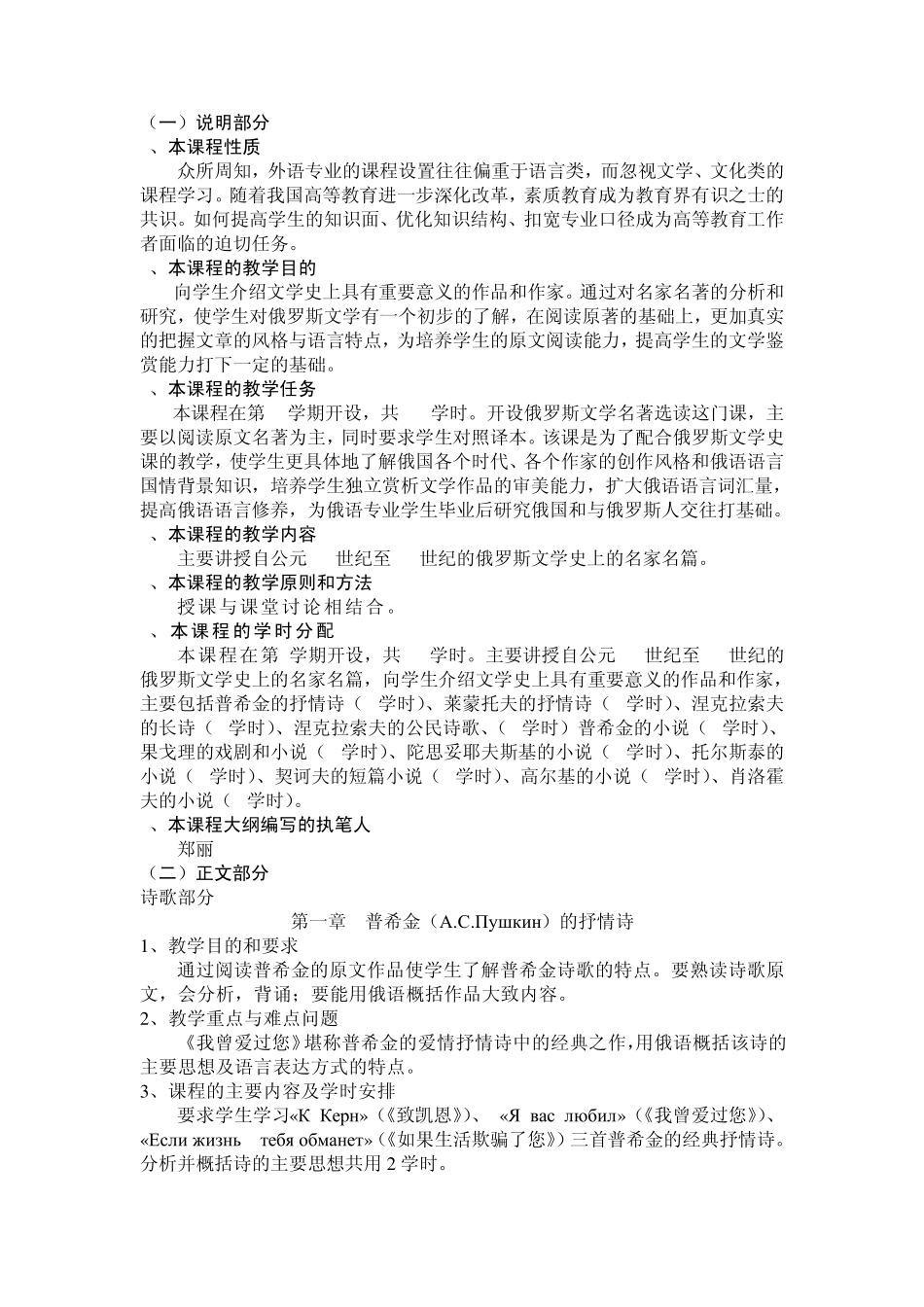 （一）说明部分
、本课程性质
众所周知，外语专业的课程设置往往偏重于语言类，而忽视文学、文化类的课程学习。随着我国高等教育进一步深化改革，素质教育成为教育界有识之士的共识。如何提高学生的知识面、优化知识结构、扣宽专业口径成为高等教育工作者面临的迫切任务。
、本课程的教学目的
向学生介绍文学史上具有重要意义的作品和作家。通过对名家名著的分析和研究，使学生对俄罗斯文学有一个初步的了解，在阅读原著的基础上，更加真实的把握文章的风格与语言特点，为培养学生的原文阅读能力，提高学生的文学鉴赏能力打下一定的基础。
、本课程的教学任务
本课程在第 学期开设，共 学时。开设俄罗斯文学名著选读这门课，主要以阅读原文名著为主，同时要求学生对照译本。该课是为了配合俄罗斯文学史课的教学，使学生更具体地了解俄国各个时代、各个作家的创作风格和俄语语言国情背景知识，培养学生独立赏析文学作品的审美能力，扩大俄语语言词汇量，提高俄语语言修养，为俄语专业学生毕业后研究俄国和与俄罗斯人交往打基础。
、本课程的教学内容
主要讲授自公元 世纪至 世纪的俄罗斯文学史上的名家名篇。
、本课程的教学原则和方法
授课与课堂讨论相结合。
、本课程的学时分配
本课程在第 学期开设，共 学时。主要讲授自公元 世纪至 世纪的俄罗斯文学史上的名家名篇，向学生介绍文学史上具有重要意义的作品和作家，主要包括普希金的抒情诗（ 学时）、莱蒙托夫的抒情诗（ 学时）、涅克拉索夫的长诗（ 学时）、涅克拉索夫的公民诗歌、（ 学时）普希金的小说（ 学时）、果戈理的戏剧和小说（ 学时）、陀思妥耶夫斯基的小说（ 学时）、托尔斯泰的小说（ 学时）、契诃夫的短篇小说（ 学时）、高尔基的小说（ 学时）、肖洛霍夫的小说（ 学时）。
、本课程大纲编写的执笔人
郑丽
（二）正文部分
诗歌部分
第一章 普希金（А.С.Пушкин）的抒情诗
1、教学目的和要求
通过阅读普希金的原文作品使学生了解普希金诗歌的特点。要熟读诗歌原文，会分析，背诵；要能用俄语概括作品大致内容。
2、教学重点与难点问题
《我曾爱过您》堪称普希金的爱情抒情诗中的经典之作，用俄语概括该诗的主要思想及语言表达方式的特点。
3、课程的主要内容及学时安排
要求学生学习«К Керн»（《致凯恩》）、 «Я вас любил»（《我曾爱过您》）、«Если жизнь тебя обманет»（《如果生活欺骗了您》）三首普希金的经典抒情诗。分析并概括诗的主要思想共用 2 学时。